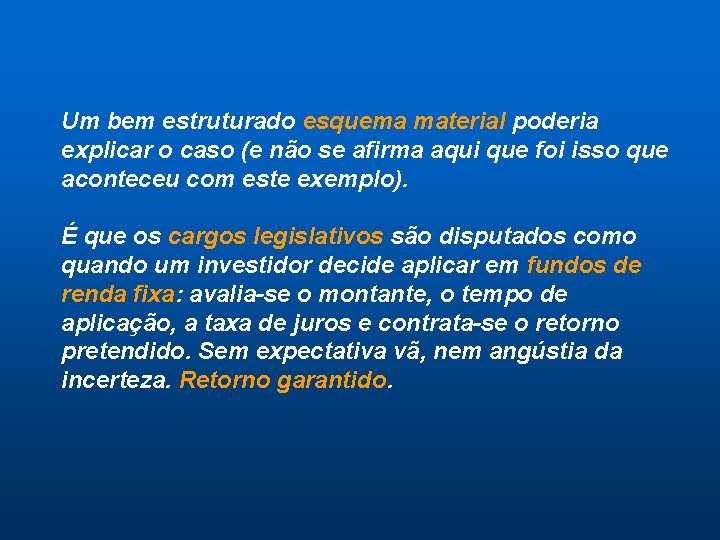 Um bem estruturado esquema material poderia explicar o caso (e não se afirma aqui que foi isso que aconteceu com este exemplo).

É que os cargos legislativos são disputados como quando um investidor decide aplicar em fundos de renda fixa: avalia-se o montante, o tempo de aplicação, a taxa de juros e contrata-se o retorno pretendido. Sem expectativa vã, nem angústia da incerteza. Retorno garantido.